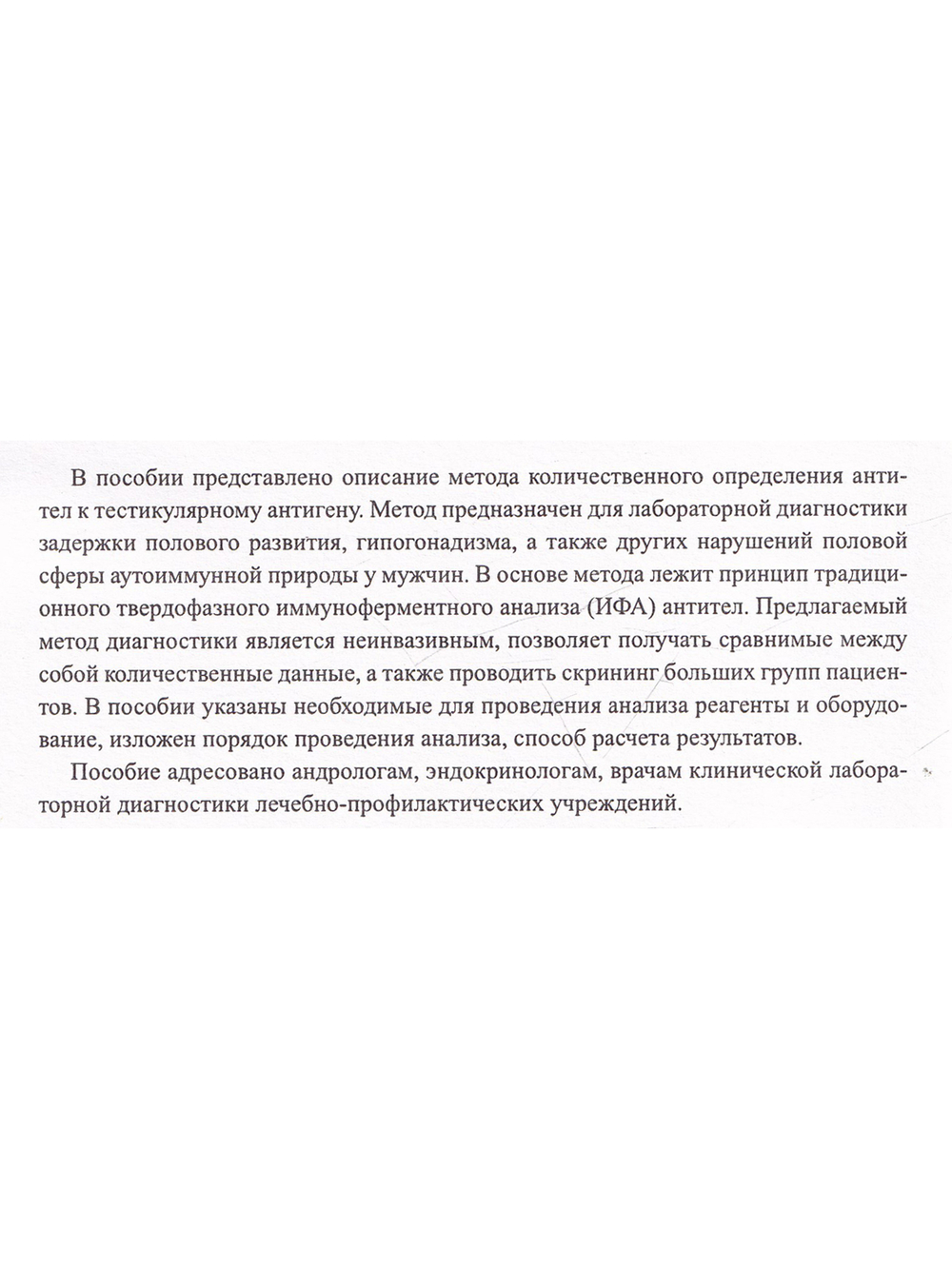 В пособии представлено описание метода количественного определения антител к тестикулярному антигену. Метод предназначен для лабораторной диагностики задержки полового развития, гипогонадизма, а также других нарушений половой сферы аутоиммунной природы у мужчин. В основе метода лежит принцип традиционного твердофазного иммуноферментного анализа (ИФА) антител. Предлагаемый метод диагностики является неинвазивным, позволяет получать сравнимые между собой количественные данные, а также проводить скрининг больших групп пациентов. В пособии указаны необходимые для проведения анализа реагенты и оборудование, изложен порядок проведения анализа, способ расчета результатов.

Пособие адресовано андрологам, эндокринологам, врачам клинической лабораторной диагностики лечебно-профилактических учреждений.